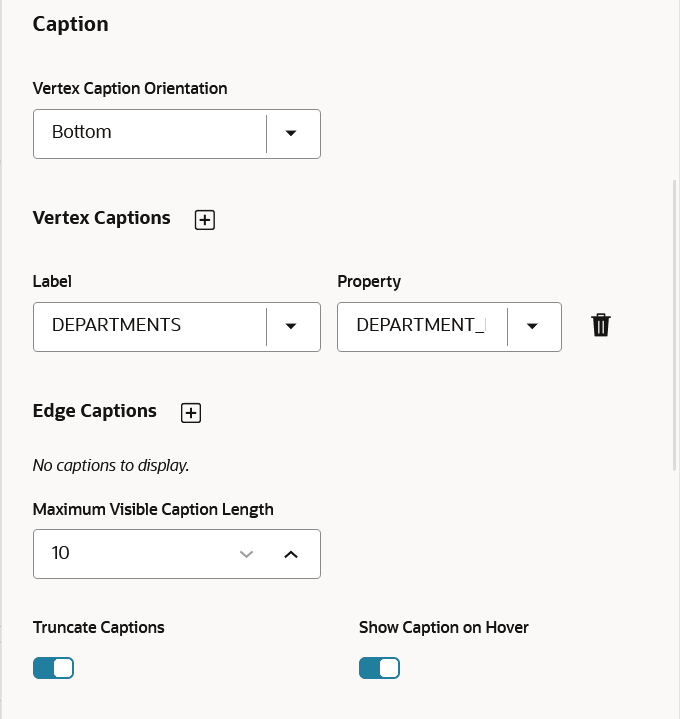 Caption

Vertex Caption Orientation

Bottom

Vertex Captions

Label

DEPARTMENTS

Property

DEPARTMENT_

Edge Captions

No captions to display.

Maximum Visible Caption Length

10

Truncate Captions

Show Caption on Hover